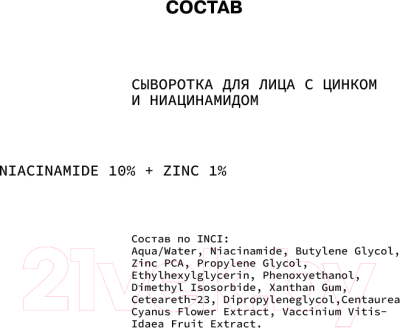 СОСТАВ

СЫВОРОТКА ДЛЯ ЛИЦА С ЦИНКОМ И НИАЦИНАМИДОМ

NIACINAMIDE 10% + ZINC 1%

Состав по INCI:
Aqua/Water, Niacinamide, Butylene Glycol, Zinc PCA, Propylene Glycol, Ethylhexylglycerin, Phenoxyethanol, Dimethyl Isosorbide, Xanthan Gum, Ceteareth-23, Dipropyleneglycol,Centaurea Cyanus Flower Extract, Vaccinium Vitis-Idaea Fruit Extract.

21vek.by